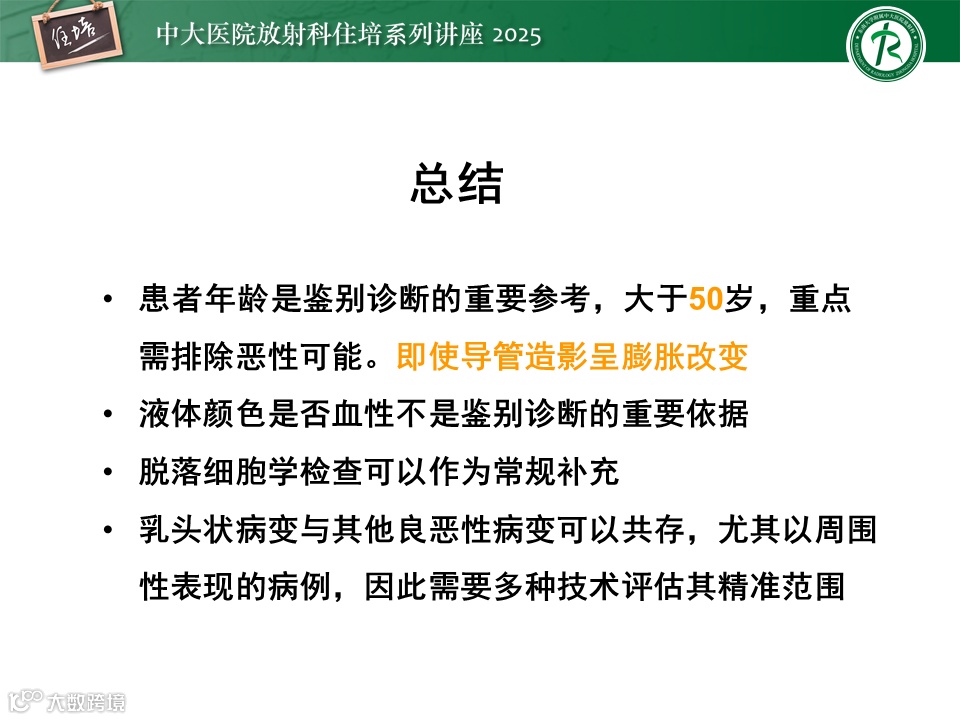 住培

中大医院放射科住培系列讲座 2025

总结

• 患者年龄是鉴别诊断的重要参考，大于50岁，重点需排除恶性可能。即使导管造影呈膨胀改变

• 液体颜色是否血性不是鉴别诊断的重要依据

• 脱落细胞学检查可以作为常规补充

• 乳头状病变与其他良恶性病变可以共存，尤其以周围性表现的病例，因此需要多种技术评估其精准范围

大数跨境